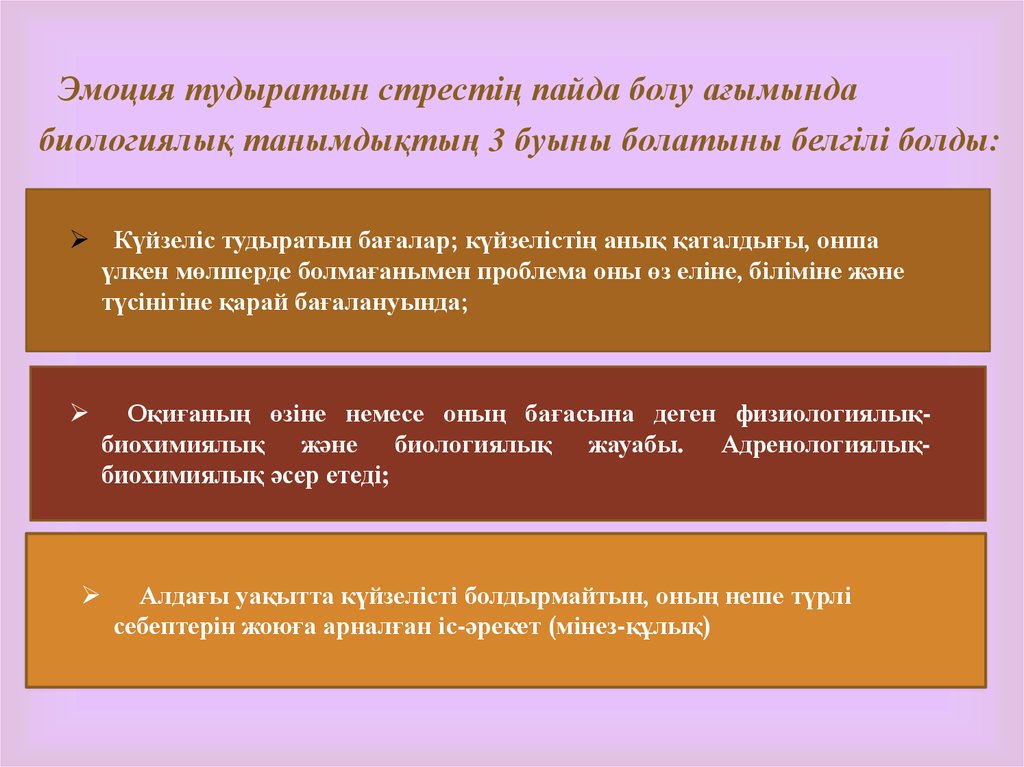 Эмоция тудыратын стрестің пайда болу ағымында биологиялық танымдықтың 3 буыны болатыны белгілі болды:

➢ Күйзеліс тудыратын бағалар; күйзелістің анық қаталдығы, онша үлкен мөлшерде болмағанымен проблема оны өз еліне, біліміне және түсінігіне қарай бағалануында;

➢ Оқиғаның өзіне немесе оның бағасына деген физиологиялық-биохимиялық және биологиялық жауабы. Адренологиялық-биохимиялық әсер етеді;

➢ Алдағы уақытта күйзелісті болдырмайтын, оның неше түрлі себептерін жоюға арналған іс-әрекет (мінез-құлық)